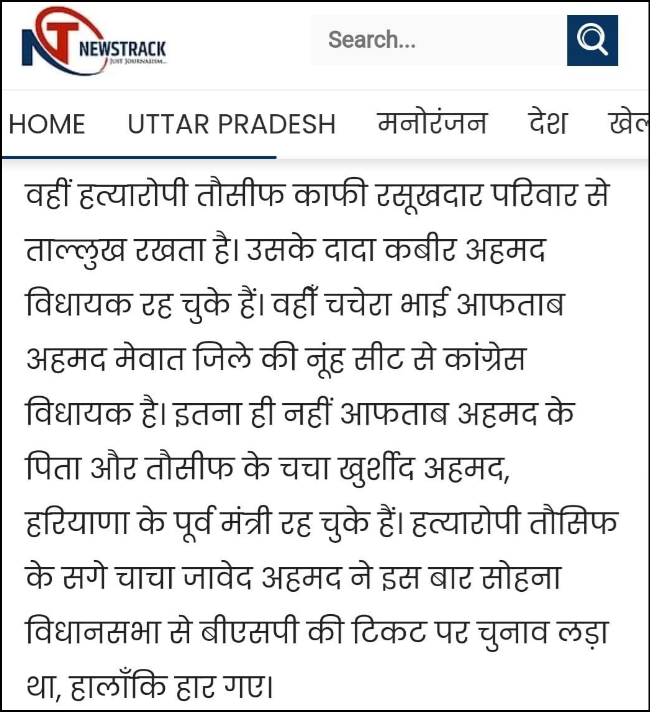 NT NEWSTRACK
JUST JOURNALISM...

Search...

HOME UTTAR PRADESH मनोरंजन देश खेल

वहीं हत्यारोपी तौसीफ काफी रसूखदार परिवार से ताल्लुख रखता है। उसके दादा कबीर अहमद विधायक रह चुके हैं। वहीँ चचेरा भाई आफताब अहमद मेवात जिले की नूंह सीट से कांग्रेस विधायक है। इतना ही नहीं आफताब अहमद के पिता और तौसीफ के चचा खुर्शीद अहमद, हरियाणा के पूर्व मंत्री रह चुके हैं। हत्यारोपी तौसिफ के सगे चाचा जावेद अहमद ने इस बार सोहना विधानसभा से बीएसपी की टिकट पर चुनाव लड़ा था, हालाँकि हार गए।